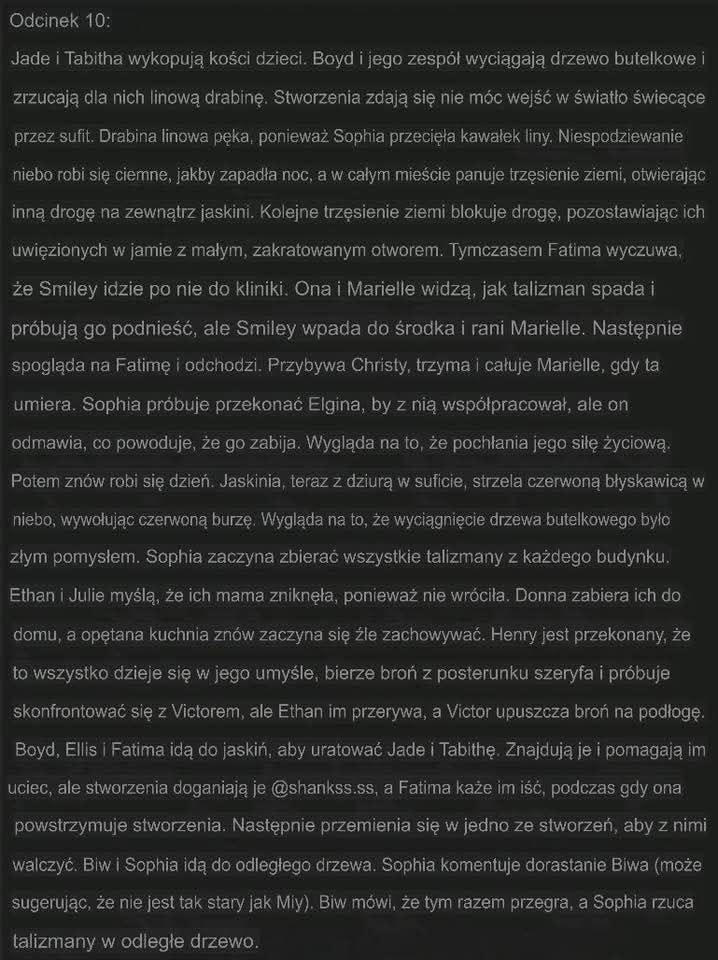 Odcinek 10:

Jade i Tabitha wykopują kości dzieci. Boyd i jego zespół wyciągają drzewo butelkowe i zrzucają dla nich linową drabinę. Stworzenia zdają się nie móc wejść w światło świecące przez sufit. Drabina linowa pęka, ponieważ Sophia przecięła kawałek liny. Niespodziewanie niebo robi się ciemne, jakby zapadła noc, a w całym mieście panuje trzęsienie ziemi, otwierając inną drogę na zewnątrz jaskini. Kolejne trzęsienie ziemi blokuje drogę, pozostawiając ich uwięzionych w jamie z małym, zakratowanym otworem. Tymczasem Fatima wyczuwa, że Smiley idzie po nie do kliniki. Ona i Marielle widzą, jak talizman spada i próbują go podnieść, ale Smiley wpada do środka i rani Marielle. Następnie spogląda na Fatimę i odchodzi. Przybywa Christy, trzyma i całuje Marielle, gdy ta umiera. Sophia próbuje przekonać Elgina, by z nią współpracował, ale on odmawia, co powoduje, że go zabija. Wygląda na to, że pochłania jego siłę życiową. Potem znów robi się dzień. Jaskinia, teraz z dziurą w suficie, strzela czerwoną błyskawicą w niebo, wywołując czerwoną burzę. Wygląda na to, że wyciągnięcie drzewa butelkowego było złym pomysłem. Sophia zaczyna zbierać wszystkie talizmany z każdego budynku. Ethan i Julie myślą, że ich mama zniknęła, ponieważ nie wróciła. Donna zabiera ich do domu, a opętana kuchnia znów zaczyna się źle zachowywać. Henry jest przekonany, że to wszystko dzieje się w jego umyśle, bierze broń z posterunku szeryfa i próbuje skonfrontować się z Victorem, ale Ethan im przerywa, a Victor upuszcza broń na podłogę. Boyd, Ellis i Fatima idą do jaskiń, aby uratować Jade i Tabithę. Znajdują je i pomagają im uciec, ale stworzenia doganiają je @shankss.ss, a Fatima każe im iść, podczas gdy ona powstrzymuje stworzenia. Następnie przemienia się w jedno ze stworzeń, aby z nimi walczyć. Biw i Sophia idą do odległego drzewa. Sophia komentuje dorastanie Biwa (może sugerując, że nie jest tak stary jak Miy). Biw mówi, że tym razem przegra, a Sophia rzuca talizmany w odległe drzewo.